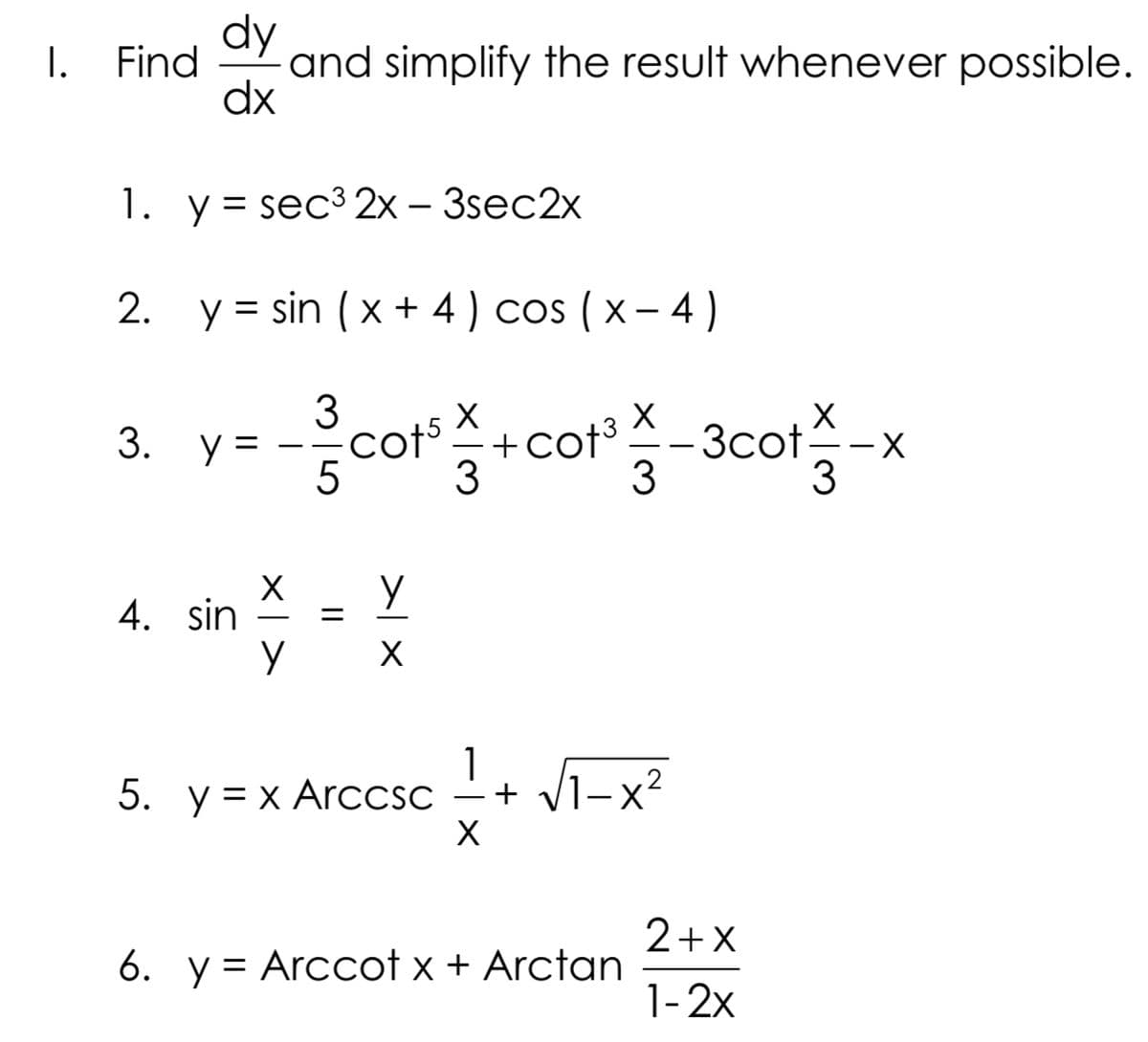 I. Find $\frac{dy}{dx}$ and simplify the result whenever possible.

1. $y = \sec^3 2x - 3\sec 2x$

2. $y = \sin(x + 4)\cos(x - 4)$

3. $y = -\frac{3}{5}\cot^5\frac{x}{3} + \cot^3\frac{x}{3} - 3\cot\frac{x}{3} - x$

4. $\sin\frac{x}{y} = \frac{y}{x}$

5. $y = x \text{ Arccsc } \frac{1}{x} + \sqrt{1-x^2}$

6. $y = \text{Arccot } x + \text{Arctan } \frac{2+x}{1-2x}$